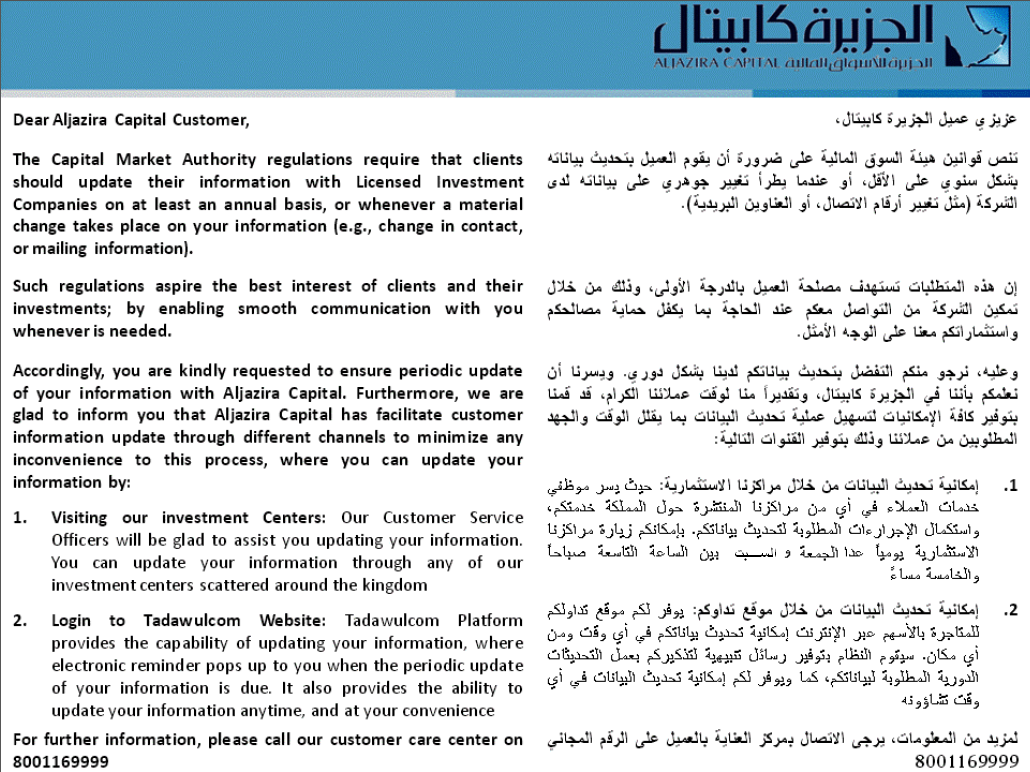 الجزيرة كابيتال
الجزيرة للأسواق المالية ALJAZIRA CAPITAL

Dear Aljazira Capital Customer,

The Capital Market Authority regulations require that clients should update their information with Licensed Investment Companies on at least an annual basis, or whenever a material change takes place on your information (e.g., change in contact, or mailing information).

Such regulations aspire the best interest of clients and their investments; by enabling smooth communication with you whenever is needed.

Accordingly, you are kindly requested to ensure periodic update of your information with Aljazira Capital. Furthermore, we are glad to inform you that Aljazira Capital has facilitate customer information update through different channels to minimize any inconvenience to this process, where you can update your information by:

1. Visiting our investment Centers: Our Customer Service Officers will be glad to assist you updating your information. You can update your information through any of our investment centers scattered around the kingdom

2. Login to Tadawulcom Website: Tadawulcom Platform provides the capability of updating your information, where electronic reminder pops up to you when the periodic update of your information is due. It also provides the ability to update your information anytime, and at your convenience

For further information, please call our customer care center on 8001169999

عزيزي عميل الجزيرة كابيتال،

تنص قوانين هيئة السوق المالية على ضرورة أن يقوم العميل بتحديث بياناته بشكل سنوي على الأقل، أو عندما يطرأ تغيير جوهري على بياناته لدى الشركة (مثل تغيير أرقام الاتصال، أو العناوين البريدية).

إن هذه المتطلبات تستهدف مصلحة العميل بالدرجة الأولى، وذلك من خلال تمكين الشركة من التواصل معكم عند الحاجة بما يكفل حماية مصالحكم واستثماراتكم معنا على الوجه الأمثل.

وعليه، نرجو منكم التفضل بتحديث بياناتكم لدينا بشكل دوري. ويسرنا أن نعلمكم بأننا في الجزيرة كابيتال، وتقديراً منا لوقت عملائنا الكرام، قد قمنا بتوفير كافة الإمكانيات لتسهيل عملية تحديث البيانات بما يقلل الوقت والجهد المطلوبين من عملائنا وذلك بتوفير القنوات التالية:

1. إمكانية تحديث البيانات من خلال مراكزنا الاستثمارية: حيث يسر موظفي خدمات العملاء في أي من مراكزنا المنتشرة حول المملكة خدمتكم، واستكمال الإجراءات المطلوبة لتحديث بياناتكم. بإمكانكم زيارة مراكزنا الاستثمارية يومياً عدا الجمعة و السبت بين الساعة التاسعة صباحاً والخامسة مساءً

2. إمكانية تحديث البيانات من خلال موقع تداولكم: يوفر لكم موقع تداولكم للمتاجرة بالأسهم عبر الإنترنت إمكانية تحديث بياناتكم في أي وقت ومن أي مكان. سيقوم النظام بتوفير رسائل تنبيهية لتذكيركم بعمل التحديثات الدورية المطلوبة لبياناتكم، كما ويوفر لكم إمكانية تحديث البيانات في أي وقت تشاؤونه

لمزيد من المعلومات، يرجى الاتصال بمركز العناية بالعميل على الرقم المجاني 8001169999